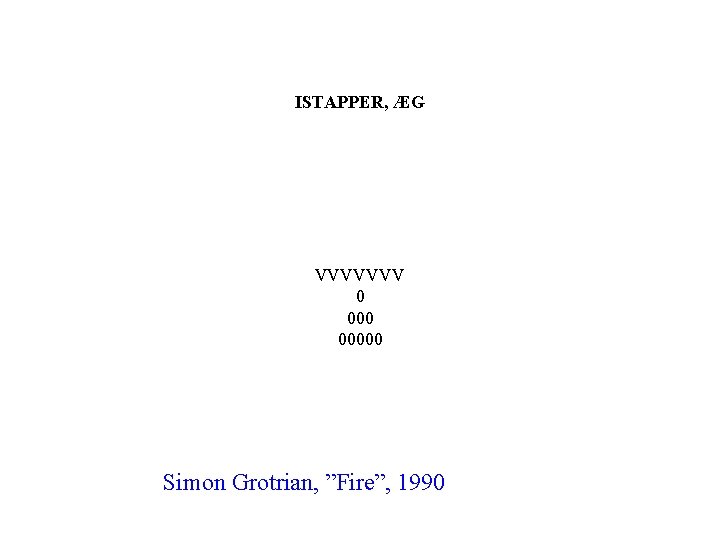 ISTAPPER, ÆG

VVVVVVV
0
000
00000

Simon Grotrian, ”Fire”, 1990